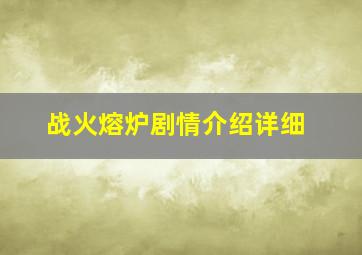 战火熔炉剧情介绍详细